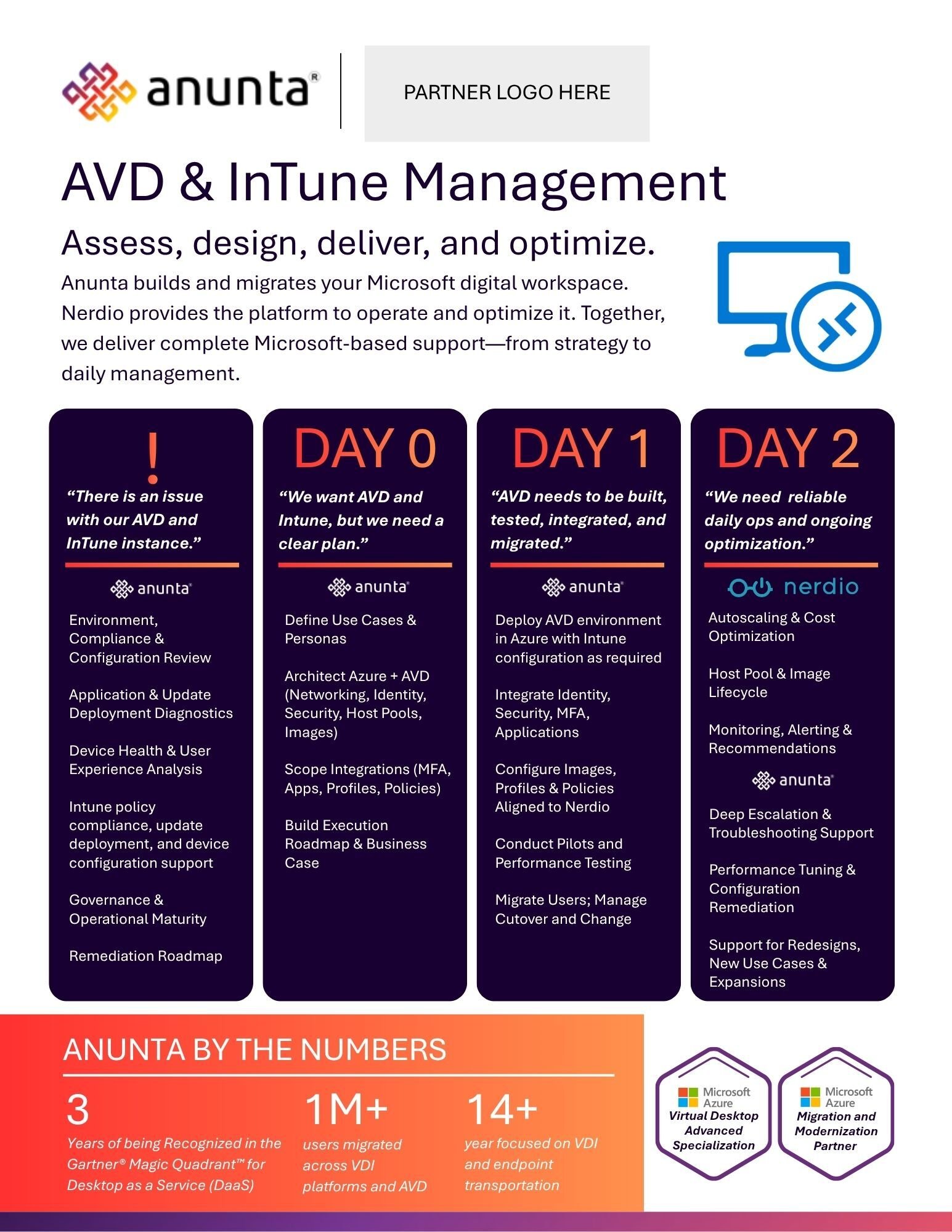 anunta®

PARTNER LOGO HERE

AVD & InTune Management

Assess, design, deliver, and optimize.

Anunta builds and migrates your Microsoft digital workspace. Nerdio provides the platform to operate and optimize it. Together, we deliver complete Microsoft-based support—from strategy to daily management.

!

“There is an issue with our AVD and InTune instance.”

anunta®

Environment, Compliance & Configuration Review

Application & Update Deployment Diagnostics

Device Health & User Experience Analysis

Intune policy compliance, update deployment, and device configuration support

Governance & Operational Maturity

Remediation Roadmap

DAY 0

“We want AVD and Intune, but we need a clear plan.”

anunta®

Define Use Cases & Personas

Architect Azure + AVD (Networking, Identity, Security, Host Pools, Images)

Scope Integrations (MFA, Apps, Profiles, Policies)

Build Execution Roadmap & Business Case

DAY 1

“AVD needs to be built, tested, integrated, and migrated.”

anunta®

Deploy AVD environment in Azure with Intune configuration as required

Integrate Identity, Security, MFA, Applications

Configure Images, Profiles & Policies Aligned to Nerdio

Conduct Pilots and Performance Testing

Migrate Users; Manage Cutover and Change

DAY 2

“We need reliable daily ops and ongoing optimization.”

nerdio

Autoscaling & Cost Optimization

Host Pool & Image Lifecycle

Monitoring, Alerting & Recommendations

anunta®

Deep Escalation & Troubleshooting Support

Performance Tuning & Configuration Remediation

Support for Redesigns, New Use Cases & Expansions

ANUNTA BY THE NUMBERS

3
Years of being Recognized in the Gartner® Magic Quadrant™ for Desktop as a Service (DaaS)

1M+
users migrated across VDI platforms and AVD

14+
year focused on VDI and endpoint transportation

Microsoft Azure
Virtual Desktop Advanced Specialization

Microsoft Azure
Migration and Modernization Partner